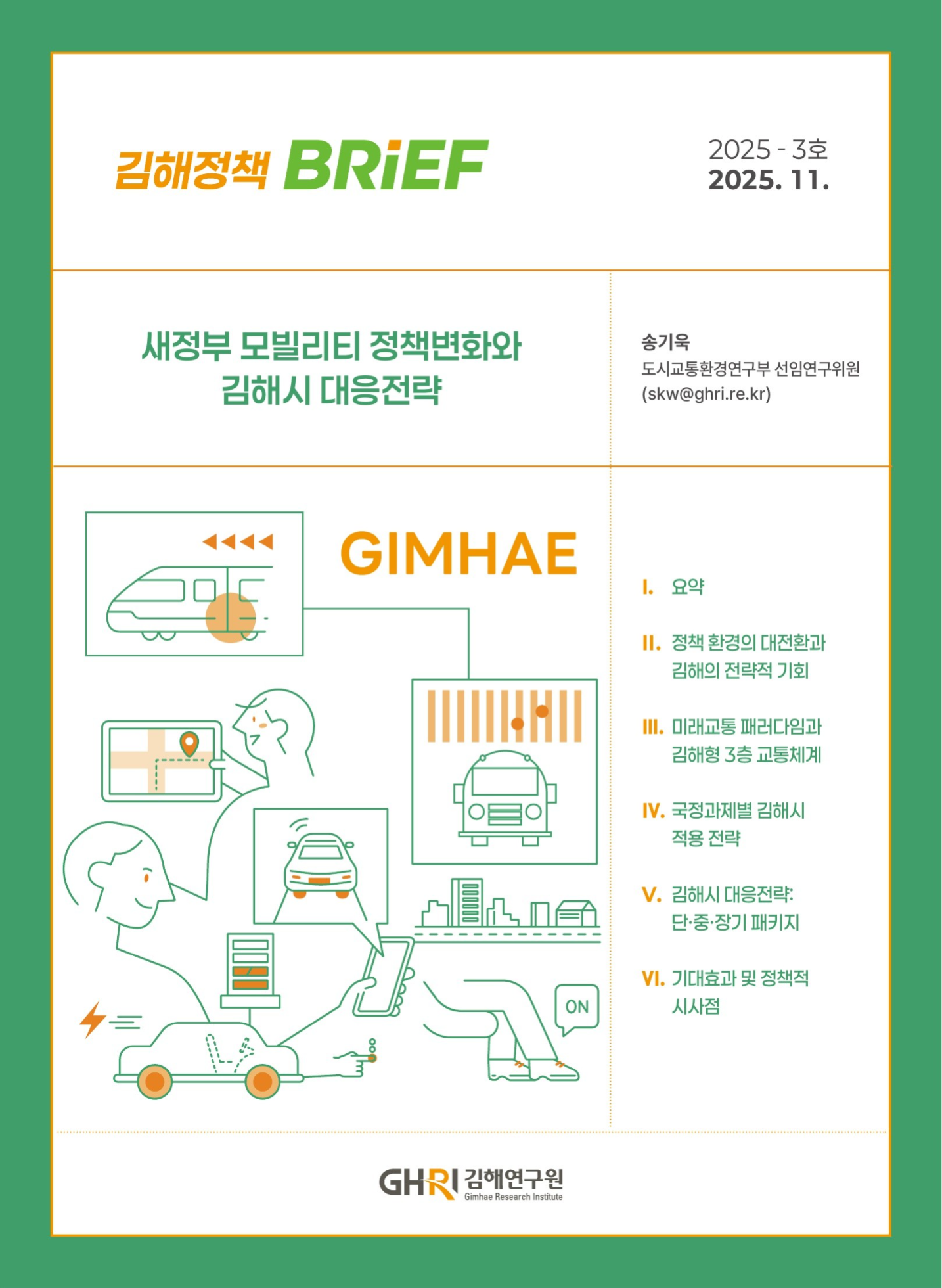 김해정책 BRiEF

2025 - 3호
2025. 11.

새정부 모빌리티 정책변화와
김해시 대응전략

송기욱
도시교통환경연구부 선임연구위원
(skw@ghri.re.kr)

GIMHAE

ON

I. 요약

II. 정책 환경의 대전환과
김해의 전략적 기회

III. 미래교통 패러다임과
김해형 3층 교통체계

IV. 국정과제별 김해시
적용 전략

V. 김해시 대응전략:
단·중·장기 패키지

VI. 기대효과 및 정책적
시사점

GHRI 김해연구원
Gimhae Research Institute